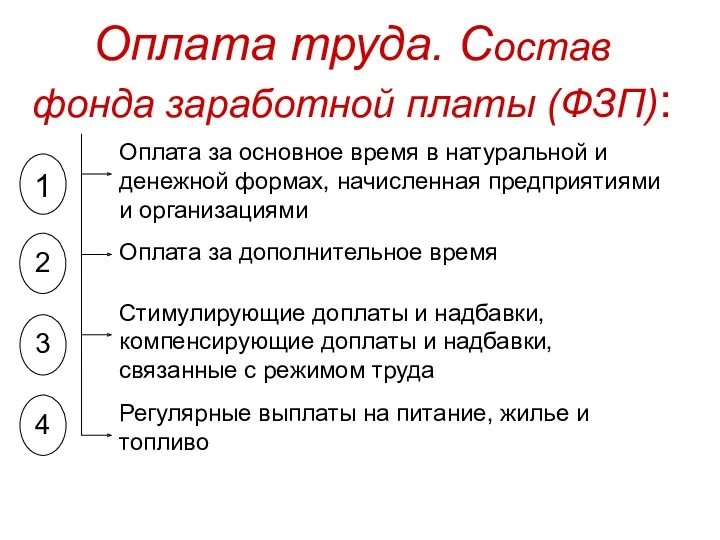 Оплата труда. Состав фонда заработной платы (ФЗП):

1

Оплата за основное время в натуральной и денежной формах, начисленная предприятиями и организациями

2

Оплата за дополнительное время

3

Стимулирующие доплаты и надбавки, компенсирующие доплаты и надбавки, связанные с режимом труда

4

Регулярные выплаты на питание, жилье и топливо